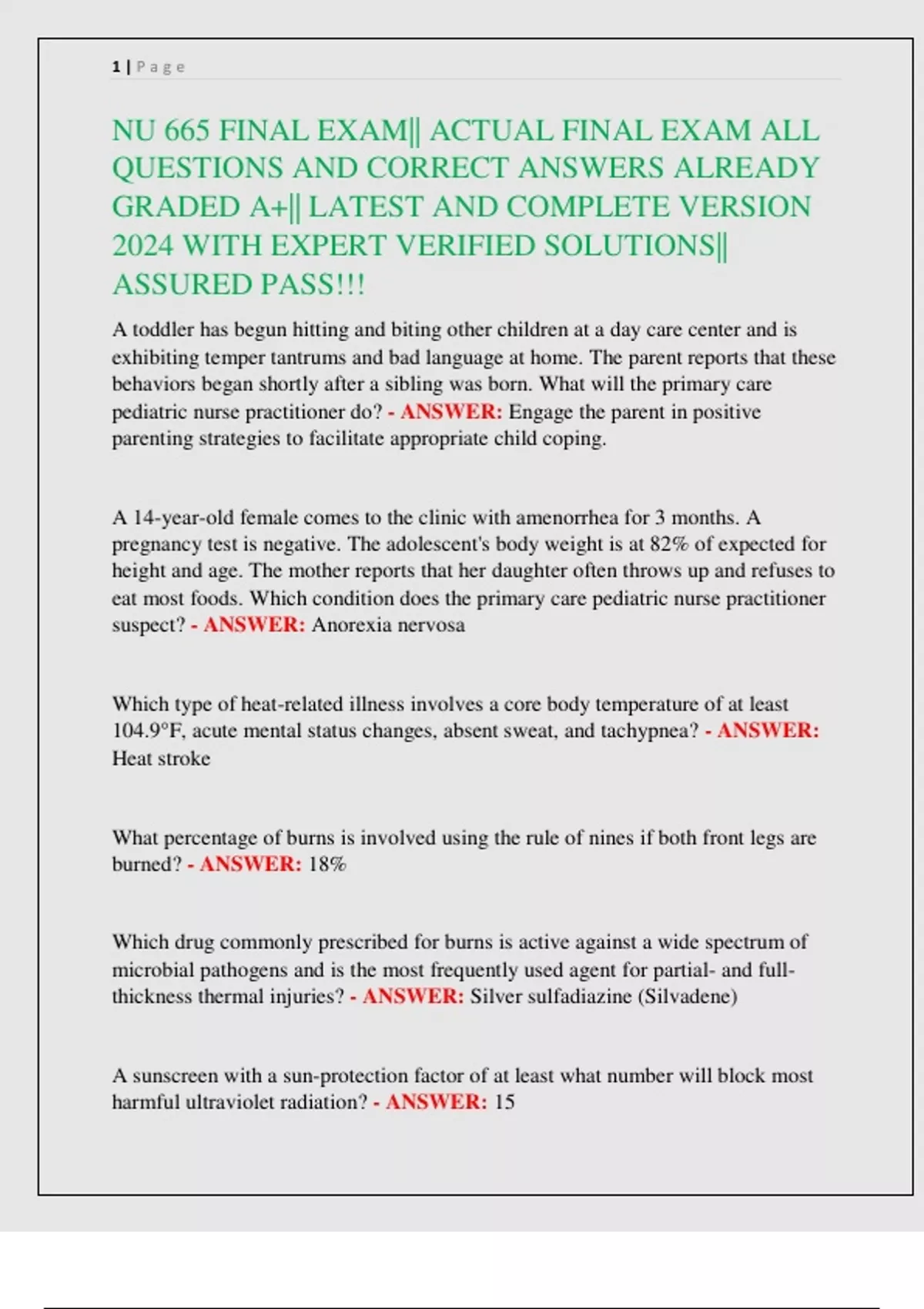 1 | Page

NU 665 FINAL EXAM|| ACTUAL FINAL EXAM ALL QUESTIONS AND CORRECT ANSWERS ALREADY GRADED A+|| LATEST AND COMPLETE VERSION 2024 WITH EXPERT VERIFIED SOLUTIONS|| ASSURED PASS!!!

A toddler has begun hitting and biting other children at a day care center and is exhibiting temper tantrums and bad language at home. The parent reports that these behaviors began shortly after a sibling was born. What will the primary care pediatric nurse practitioner do? - ANSWER: Engage the parent in positive parenting strategies to facilitate appropriate child coping.

A 14-year-old female comes to the clinic with amenorrhea for 3 months. A pregnancy test is negative. The adolescent's body weight is at 82% of expected for height and age. The mother reports that her daughter often throws up and refuses to eat most foods. Which condition does the primary care pediatric nurse practitioner suspect? - ANSWER: Anorexia nervosa

Which type of heat-related illness involves a core body temperature of at least 104.9°F, acute mental status changes, absent sweat, and tachypnea? - ANSWER: Heat stroke

What percentage of burns is involved using the rule of nines if both front legs are burned? - ANSWER: 18%

Which drug commonly prescribed for burns is active against a wide spectrum of microbial pathogens and is the most frequently used agent for partial- and full-thickness thermal injuries? - ANSWER: Silver sulfadiazine (Silvadene)

A sunscreen with a sun-protection factor of at least what number will block most harmful ultraviolet radiation? - ANSWER: 15